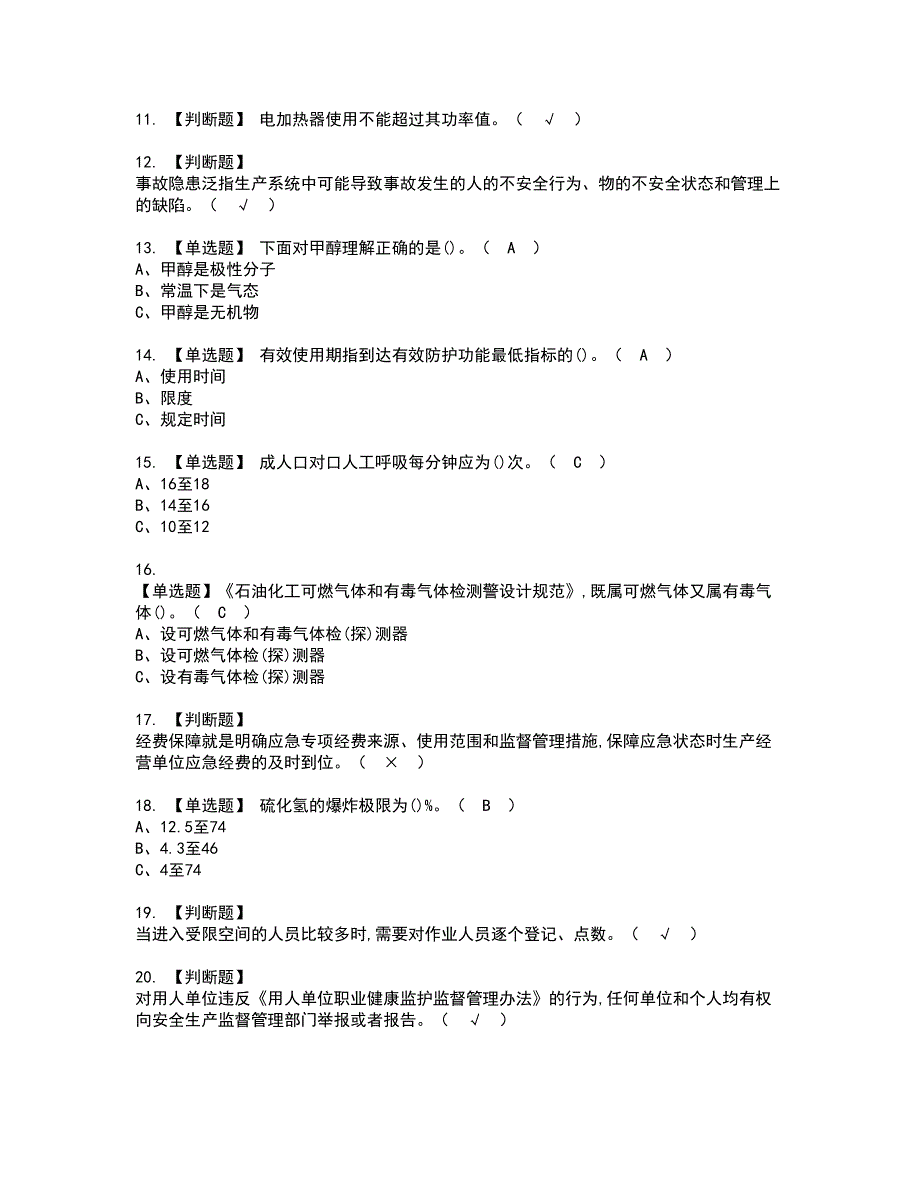 11. 【判断题】 电加热器使用不能超过其功率值。（ √ ）

12. 【判断题】
事故隐患泛指生产系统中可能导致事故发生的人的不安全行为、物的不安全状态和管理上的缺陷。（ √ ）

13. 【单选题】 下面对甲醇理解正确的是()。（ A ）
A、甲醇是极性分子
B、常温下是气态
C、甲醇是无机物

14. 【单选题】 有效使用期指到达有效防护功能最低指标的()。（ A ）
A、使用时间
B、限度
C、规定时间

15. 【单选题】 成人口对口人工呼吸每分钟应为()次。（ C ）
A、16至18
B、14至16
C、10至12

16.
【单选题】《石油化工可燃气体和有毒气体检测警设计规范》,既属可燃气体又属有毒气体()。（ C ）
A、设可燃气体和有毒气体检(探)测器
B、设可燃气体检(探)测器
C、设有毒气体检(探)测器

17. 【判断题】
经费保障就是明确应急专项经费来源、使用范围和监督管理措施,保障应急状态时生产经营单位应急经费的及时到位。（ × ）

18. 【单选题】 硫化氢的爆炸极限为()%。（ B ）
A、12.5至74
B、4.3至46
C、4至74

19. 【判断题】
当进入受限空间的人员比较多时,需要对作业人员逐个登记、点数。（ √ ）

20. 【判断题】
对用人单位违反《用人单位职业健康监护监督管理办法》的行为,任何单位和个人均有权向安全生产监督管理部门举报或者报告。（ √ ）